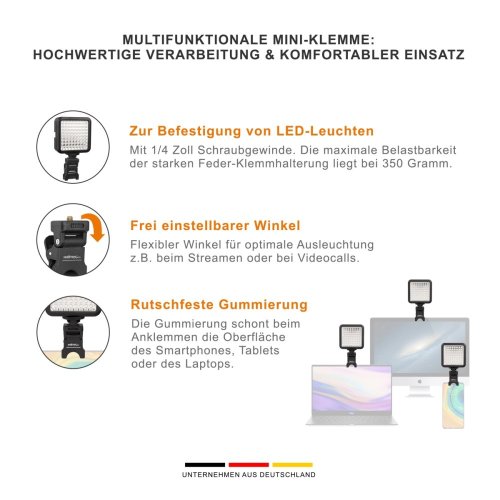 MULTIFUNKTIONALE MINI-KLEMME:
HOCHWERTIGE VERARBEITUNG & KOMFORTABLER EINSATZ

Zur Befestigung von LED-Leuchten

Mit 1/4 Zoll Schraubgewinde. Die maximale Belastbarkeit der starken Feder-Klemmhalterung liegt bei 350 Gramm.

Frei einstellbarer Winkel

Flexibler Winkel für optimale Ausleuchtung z.B. beim Streamen oder bei Videocalls.

Rutschfeste Gummierung

Die Gummierung schont beim Anklemmen die Oberfläche des Smartphones, Tablets oder des Laptops.

UNTERNEHMEN AUS DEUTSCHLAND